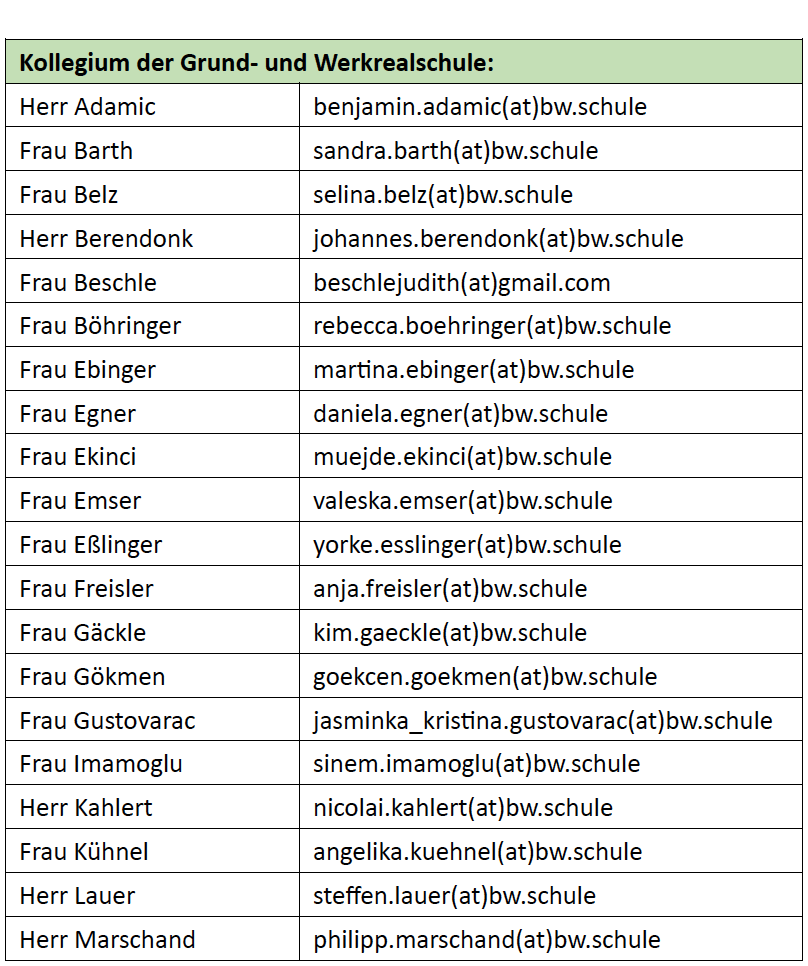 | Kollegium der Grund- und Werkrealschule: | |
|---|---|
| Herr Adamic | benjamin.adamic(at)bw.schule |
| Frau Barth | sandra.barth(at)bw.schule |
| Frau Belz | selina.belz(at)bw.schule |
| Herr Berendonk | johannes.berendonk(at)bw.schule |
| Frau Beschle | beschlejudith(at)gmail.com |
| Frau Böhringer | rebecca.boehringer(at)bw.schule |
| Frau Ebinger | martina.ebinger(at)bw.schule |
| Frau Egner | daniela.egner(at)bw.schule |
| Frau Ekinci | muejde.ekinci(at)bw.schule |
| Frau Emser | valeska.emser(at)bw.schule |
| Frau Eßlinger | yorke.esslinger(at)bw.schule |
| Frau Freisler | anja.freisler(at)bw.schule |
| Frau Gäckle | kim.gaeckle(at)bw.schule |
| Frau Gökmen | goekcen.goekmen(at)bw.schule |
| Frau Gustovarac | jasminka_kristina.gustovarac(at)bw.schule |
| Frau Imamoglu | sinem.imamoglu(at)bw.schule |
| Herr Kahlert | nicolai.kahlert(at)bw.schule |
| Frau Kühnel | angelika.kuehnel(at)bw.schule |
| Herr Lauer | steffen.lauer(at)bw.schule |
| Herr Marschand | philipp.marschand(at)bw.schule |